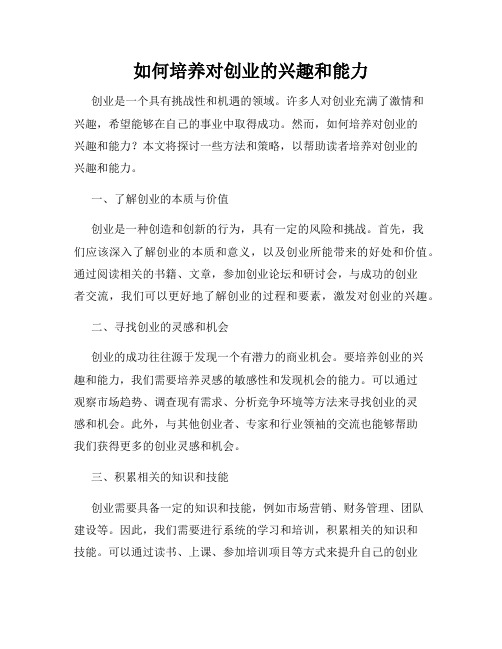 如何培养对创业的兴趣和能力

创业是一个具有挑战性和机遇的领域。许多人对创业充满了激情和兴趣，希望能够在自己的事业中取得成功。然而，如何培养对创业的兴趣和能力？本文将探讨一些方法和策略，以帮助读者培养对创业的兴趣和能力。

一、了解创业的本质与价值

创业是一种创造和创新的行为，具有一定的风险和挑战。首先，我们应该深入了解创业的本质和意义，以及创业所能带来的好处和价值。通过阅读相关的书籍、文章，参加创业论坛和研讨会，与成功的创业者交流，我们可以更好地了解创业的过程和要素，激发对创业的兴趣。

二、寻找创业的灵感和机会

创业的成功往往源于发现一个有潜力的商业机会。要培养创业的兴趣和能力，我们需要培养灵感的敏感性和发现机会的能力。可以通过观察市场趋势、调查现有需求、分析竞争环境等方法来寻找创业的灵感和机会。此外，与其他创业者、专家和行业领袖的交流也能够帮助我们获得更多的创业灵感和机会。

三、积累相关的知识和技能

创业需要具备一定的知识和技能，例如市场营销、财务管理、团队建设等。因此，我们需要进行系统的学习和培训，积累相关的知识和技能。可以通过读书、上课、参加培训项目等方式来提升自己的创业